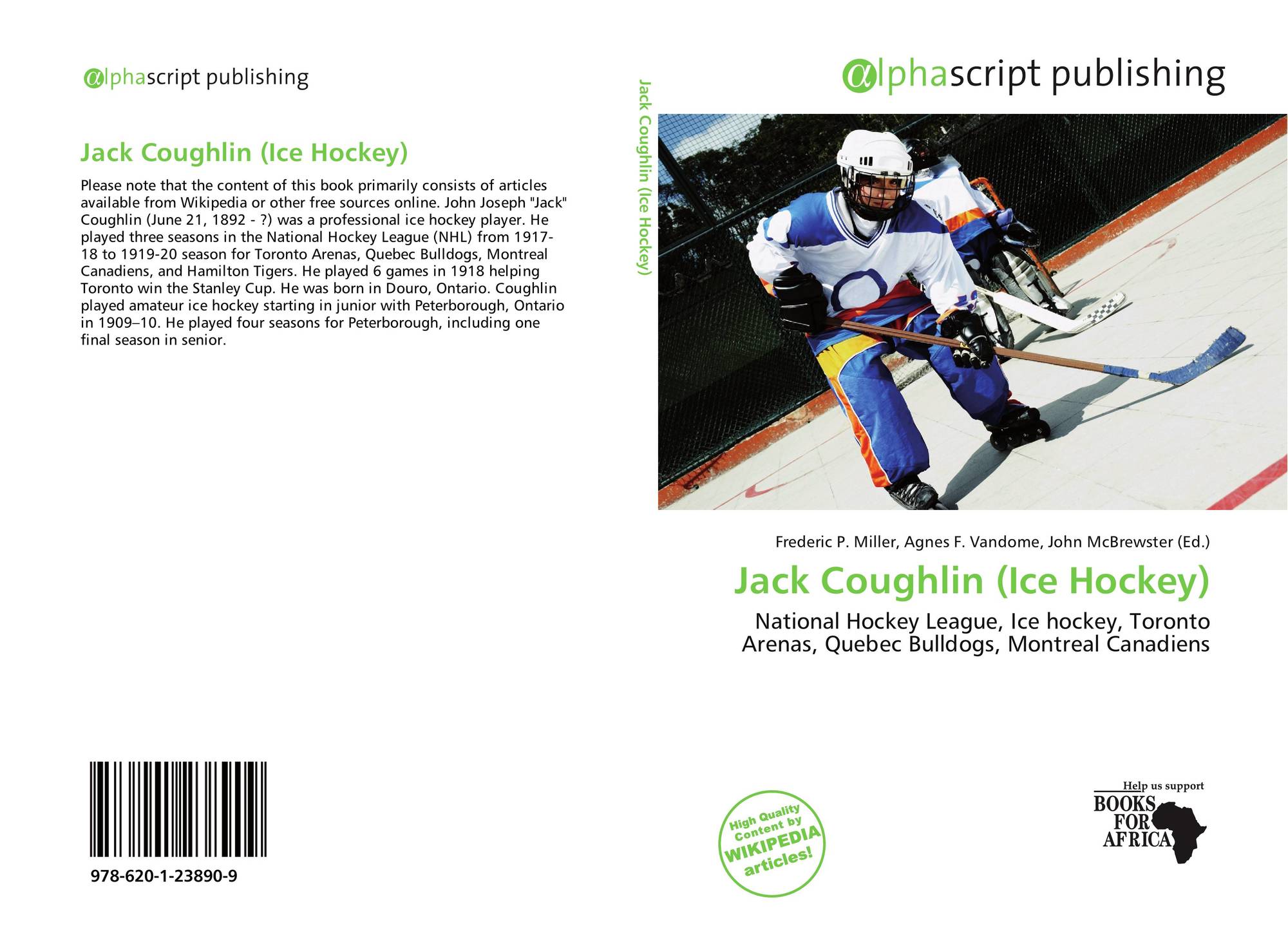 αlphascript publishing

Jack Coughlin (Ice Hockey)

Please note that the content of this book primarily consists of articles available from Wikipedia or other free sources online. John Joseph "Jack" Coughlin (June 21, 1892 - ?) was a professional ice hockey player. He played three seasons in the National Hockey League (NHL) from 1917-18 to 1919-20 season for Toronto Arenas, Quebec Bulldogs, Montreal Canadiens, and Hamilton Tigers. He played 6 games in 1918 helping Toronto win the Stanley Cup. He was born in Douro, Ontario. Coughlin played amateur ice hockey starting in junior with Peterborough, Ontario in 1909–10. He played four seasons for Peterborough, including one final season in senior.

978-620-1-23890-9

Jack Coughlin (Ice Hockey)

αlphascript publishing

Frederic P. Miller, Agnes F. Vandome, John McBrewster (Ed.)

Jack Coughlin (Ice Hockey)

National Hockey League, Ice hockey, Toronto Arenas, Quebec Bulldogs, Montreal Canadiens

High Quality Content by WIKIPEDIA articles!

Help us support BOOKS FOR AFRICA